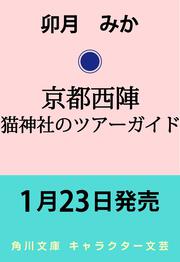 卯月　みか

京都西陣
猫神社のツアーガイド

1月23日発売

角川文庫　キャラクター文芸